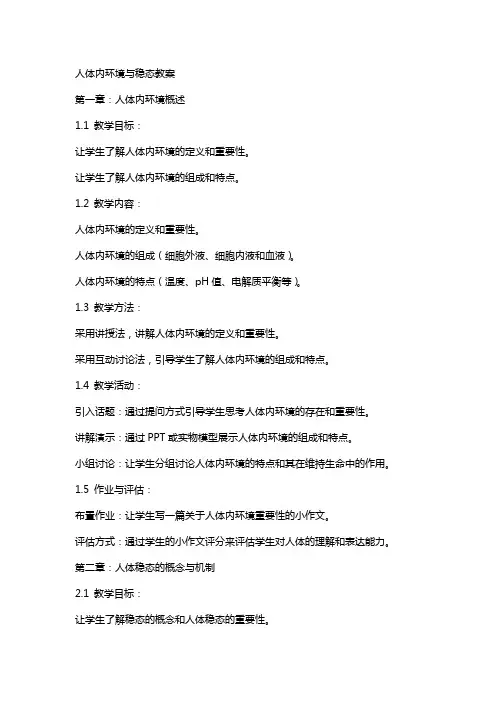 人体内环境与稳态教案

第一章：人体内环境概述

1.1 教学目标：

让学生了解人体内环境的定义和重要性。

让学生了解人体内环境的组成和特点。

1.2 教学内容：

人体内环境的定义和重要性。

人体内环境的组成（细胞外液、细胞内液和血液）。

人体内环境的特点（温度、pH 值、电解质平衡等）。

1.3 教学方法：

采用讲授法，讲解人体内环境的定义和重要性。

采用互动讨论法，引导学生了解人体内环境的组成和特点。

1.4 教学活动：

引入话题：通过提问方式引导学生思考人体内环境的存在和重要性。

讲解演示：通过 PPT 或实物模型展示人体内环境的组成和特点。

小组讨论：让学生分组讨论人体内环境的特点和其在维持生命中的作用。

1.5 作业与评估：

布置作业：让学生写一篇关于人体内环境重要性的小作文。

评估方式：通过学生的小作文评分来评估学生对人体的理解和表达能力。

第二章：人体稳态的概念与机制

2.1 教学目标：

让学生了解稳态的概念和人体稳态的重要性。